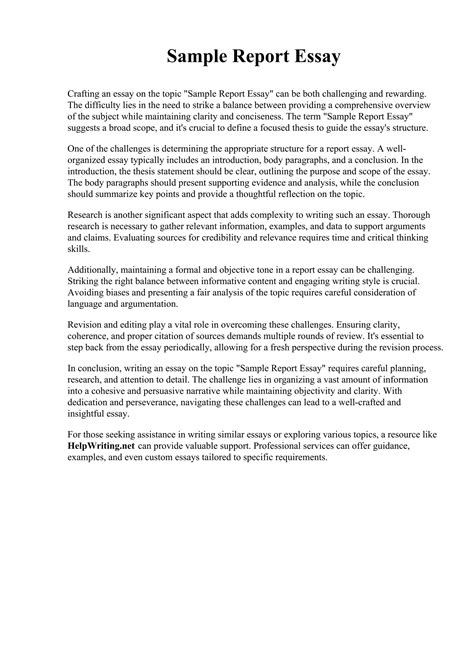 Sample Report Essay

Crafting an essay on the topic "Sample Report Essay" can be both challenging and rewarding. The difficulty lies in the need to strike a balance between providing a comprehensive overview of the subject while maintaining clarity and conciseness. The term "Sample Report Essay" suggests a broad scope, and it's crucial to define a focused thesis to guide the essay's structure.

One of the challenges is determining the appropriate structure for a report essay. A well-organized essay typically includes an introduction, body paragraphs, and a conclusion. In the introduction, the thesis statement should be clear, outlining the purpose and scope of the essay. The body paragraphs should present supporting evidence and analysis, while the conclusion should summarize key points and provide a thoughtful reflection on the topic.

Research is another significant aspect that adds complexity to writing such an essay. Thorough research is necessary to gather relevant information, examples, and data to support arguments and claims. Evaluating sources for credibility and relevance requires time and critical thinking skills.

Additionally, maintaining a formal and objective tone in a report essay can be challenging. Striking the right balance between informative content and engaging writing style is crucial. Avoiding biases and presenting a fair analysis of the topic requires careful consideration of language and argumentation.

Revision and editing play a vital role in overcoming these challenges. Ensuring clarity, coherence, and proper citation of sources demands multiple rounds of review. It's essential to step back from the essay periodically, allowing for a fresh perspective during the revision process.

In conclusion, writing an essay on the topic "Sample Report Essay" requires careful planning, research, and attention to detail. The challenge lies in organizing a vast amount of information into a cohesive and persuasive narrative while maintaining objectivity and clarity. With dedication and perseverance, navigating these challenges can lead to a well-crafted and insightful essay.

For those seeking assistance in writing similar essays or exploring various topics, a resource like HelpWriting.net can provide valuable support. Professional services can offer guidance, examples, and even custom essays tailored to specific requirements.